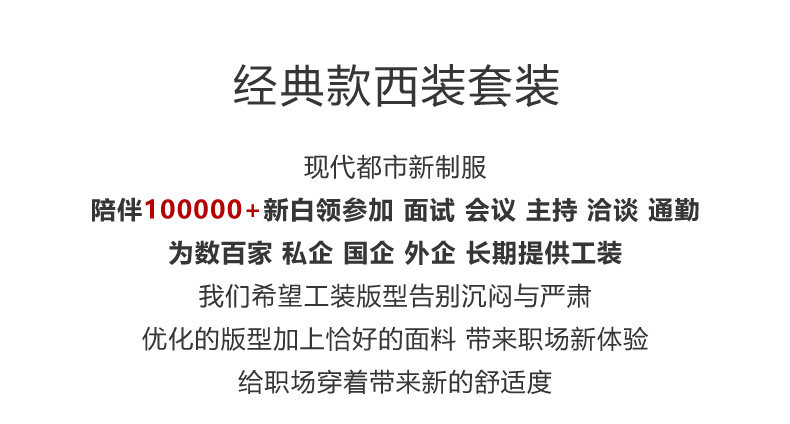 经典款西装套装

现代都市新制服

陪伴100000+新白领参加 面试 会议 主持 洽谈 通勤

为数百家 私企 国企 外企 长期提供工装

我们希望工装版型告别沉闷与严肃

优化的版型加上恰好的面料 带来职场新体验

给职场穿着带来新的舒适度